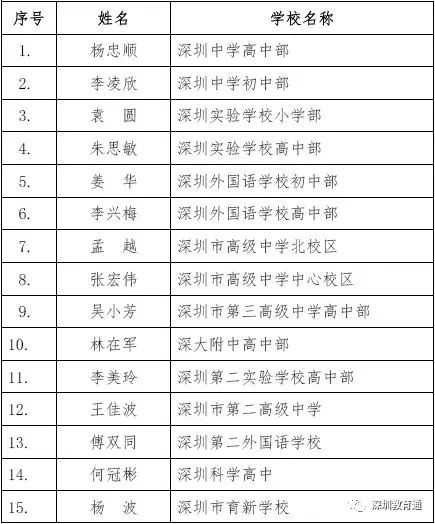 | 序号 | 姓名 | 学校名称 |
|---|---|---|
| 1. | 杨忠顺 | 深圳中学高中部 |
| 2. | 李凌欣 | 深圳中学初中部 |
| 3. | 袁　圆 | 深圳实验学校小学部 |
| 4. | 朱思敏 | 深圳实验学校高中部 |
| 5. | 姜　华 | 深圳外国语学校初中部 |
| 6. | 李兴梅 | 深圳外国语学校高中部 |
| 7. | 孟　越 | 深圳市高级中学北校区 |
| 8. | 张宏伟 | 深圳市高级中学中心校区 |
| 9. | 吴小芳 | 深圳市第三高级中学高中部 |
| 10. | 林在军 | 深大附中高中部 |
| 11. | 李美玲 | 深圳第二实验学校高中部 |
| 12. | 王佳波 | 深圳市第二高级中学 |
| 13. | 傅双同 | 深圳第二外国语学校 |
| 14. | 何冠彬 | 深圳科学高中 |
| 15. | 杨　波 | 深圳市育新学校 |

深圳教育通